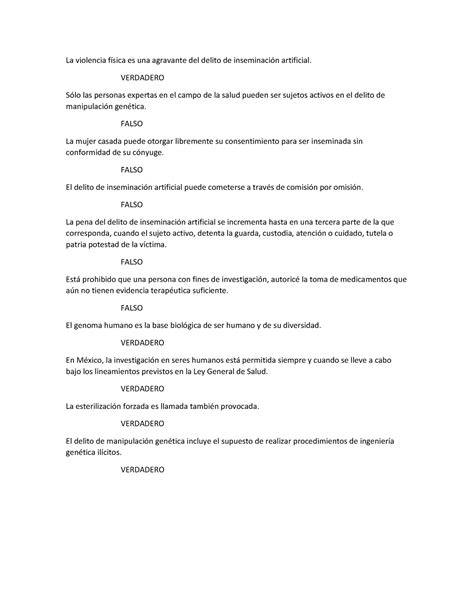 La violencia física es una agravante del delito de inseminación artificial.

VERDADERO

Sólo las personas expertas en el campo de la salud pueden ser sujetos activos en el delito de manipulación genética.

FALSO

La mujer casada puede otorgar libremente su consentimiento para ser inseminada sin conformidad de su cónyuge.

FALSO

El delito de inseminación artificial puede cometerse a través de comisión por omisión.

FALSO

La pena del delito de inseminación artificial se incrementa hasta en una tercera parte de la que corresponda, cuando el sujeto activo, detenta la guarda, custodia, atención o cuidado, tutela o patria potestad de la víctima.

FALSO

Está prohibido que una persona con fines de investigación, autoricé la toma de medicamentos que aún no tienen evidencia terapéutica suficiente.

FALSO

El genoma humano es la base biológica de ser humano y de su diversidad.

VERDADERO

En México, la investigación en seres humanos está permitida siempre y cuando se lleve a cabo bajo los lineamientos previstos en la Ley General de Salud.

VERDADERO

La esterilización forzada es llamada también provocada.

VERDADERO

El delito de manipulación genética incluye el supuesto de realizar procedimientos de ingeniería genética ilícitos.

VERDADERO